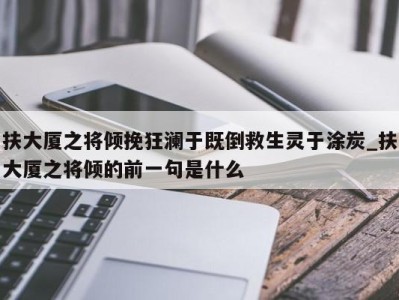 扶大厦之将倾挽狂澜于既倒救生灵于涂炭_扶大厦之将倾的前一句是什么